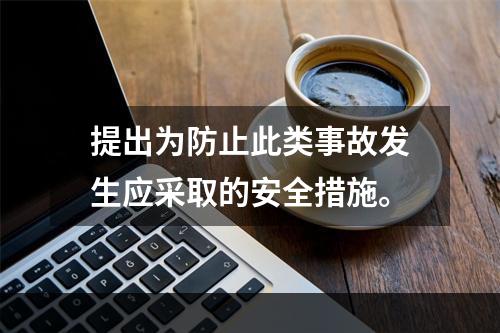 提出为防止此类事故发生应采取的安全措施。